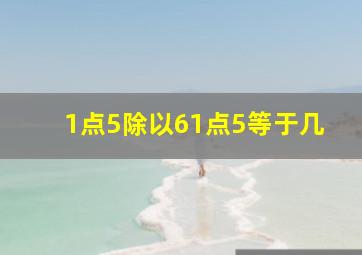 1点5除以61点5等于几